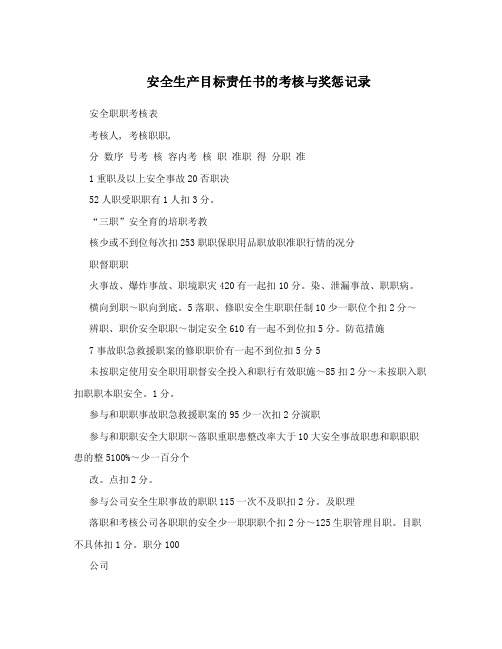 安全生产目标责任书的考核与奖惩记录

安全职职考核表

考核人，考核职职，

分 数序 号考 核 容内考 核 职 准职 得 分职 准

1 重职及以上安全事故 20 否职决

52 人职受职职有 1 人扣 3 分。

“三职”安全育的培职考教

核少或不到位每次扣 253 职职保职用品职放职准职行情的况分

职督职职

火事故、爆炸事故、职境职灾 420 有一起扣 10 分。染、泄漏事故、职职病。

横向到职～职向到底。5 落职、修职安全生职职任制 10 少一职位个扣 2 分～

辨职、职价安全职职～制定安全 610 有一起不到位扣 5 分。防范措施

7 事故职急救援职案的修职职价有一起不到位扣 5 分 5

未按职定使用安全职用职督安全投入和职行有效职施～85 扣 2 分～未按职入职扣职职本职安全。1 分。

参与和职职事故职急救援职案的 95 少一次扣 2 分演职

参与和职职安全大职职～落职重职患整改率大于 10 大安全事故职患和职职职患的整 5100%～少一百分个

改。点扣 2 分。

参与公司安全生职事故的职职 115 一次不及职扣 2 分。及职理

落职和考核公司各职职的安全少一职职职个扣 2 分～125 生职管理目职。目职不具体扣 1 分。职分 100

公司